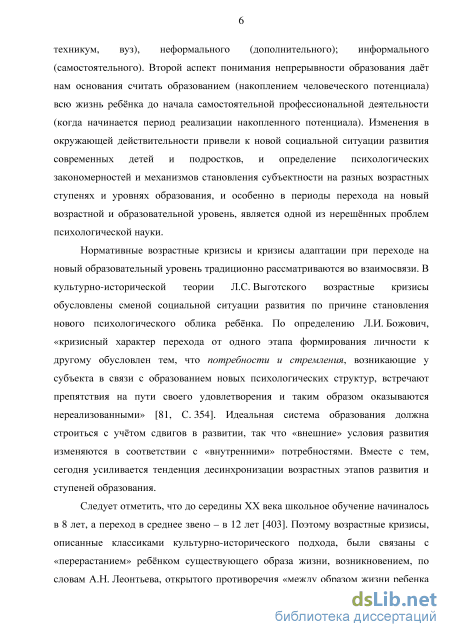 6

техникум, вуз), неформального (дополнительного); информального (самостоятельного). Второй аспект понимания непрерывности образования даёт нам основания считать образованием (накоплением человеческого потенциала) всю жизнь ребёнка до начала самостоятельной профессиональной деятельности (когда начинается период реализации накопленного потенциала). Изменения в окружающей действительности привели к новой социальной ситуации развития современных детей и подростков, и определение психологических закономерностей и механизмов становления субъектности на разных возрастных ступенях и уровнях образования, и особенно в периоды перехода на новый возрастной и образовательной уровень, является одной из нерешённых проблем психологической науки.

Нормативные возрастные кризисы и кризисы адаптации при переходе на новый образовательный уровень традиционно рассматриваются во взаимосвязи. В культурно-исторической теории Л.С. Выготского возрастные кризисы обусловлены сменой социальной ситуации развития по причине становления нового психологического облика ребёнка. По определению Л.И. Божович, «кризисный характер перехода от одного этапа формирования личности к другому обусловлен тем, что потребности и стремления, возникающие у субъекта в связи с образованием новых психологических структур, встречают препятствия на пути своего удовлетворения и таким образом оказываются нереализованными» [81, С. 354]. Идеальная система образования должна строиться с учётом сдвигов в развитии, так что «внешние» условия развития изменяются в соответствии с «внутренними» потребностями. Вместе с тем, сегодня усиливается тенденция десинхронизации возрастных этапов развития и ступеней образования.

Следует отметить, что до середины XX века школьное обучение начиналось в 8 лет, а переход в среднее звено – в 12 лет [403]. Поэтому возрастные кризисы, описанные классиками культурно-исторического подхода, были связаны с «перерастанием» ребёнком существующего образа жизни, возникновением, по словам А.Н. Леонтьева, открытого противоречия «между образом жизни ребенка

dsLib.net
библиотека диссертаций